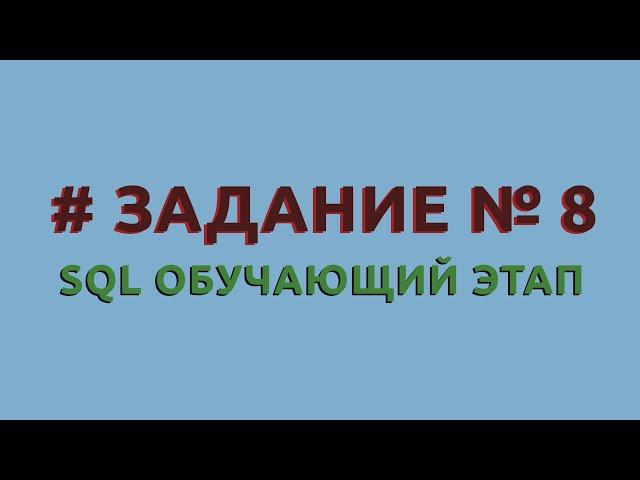 # ЗАДАНИЕ № 8

SQL ОБУЧАЮЩИЙ ЭТАП